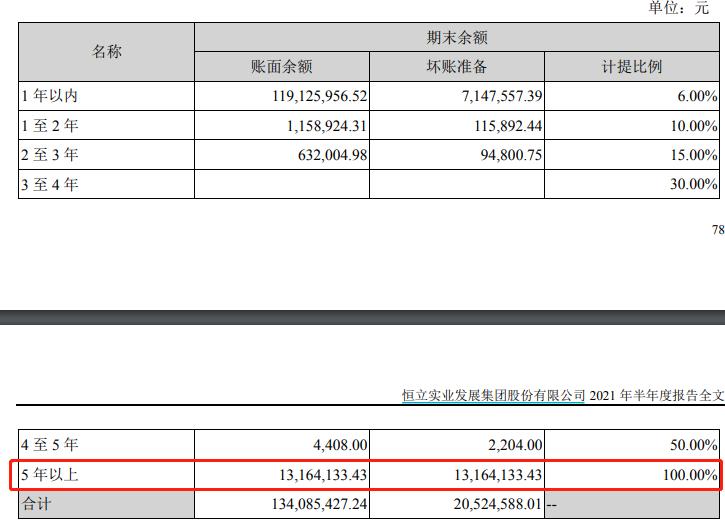 单位：元

| 名称 | 期末余额 | | |
|---|---|---|---|
| | 账面余额 | 坏账准备 | 计提比例 |
| 1 年以内 | 119,125,956.52 | 7,147,557.39 | 6.00% |
| 1 至 2 年 | 1,158,924.31 | 115,892.44 | 10.00% |
| 2 至 3 年 | 632,004.98 | 94,800.75 | 15.00% |
| 3 至 4 年 | | | 30.00% |

78

恒立实业发展集团股份有限公司 2021 年半年度报告全文

| | | | |
|---|---|---|---|
| 4 至 5 年 | 4,408.00 | 2,204.00 | 50.00% |
| 5 年以上 | 13,164,133.43 | 13,164,133.43 | 100.00% |
| 合计 | 134,085,427.24 | 20,524,588.01 | -- |